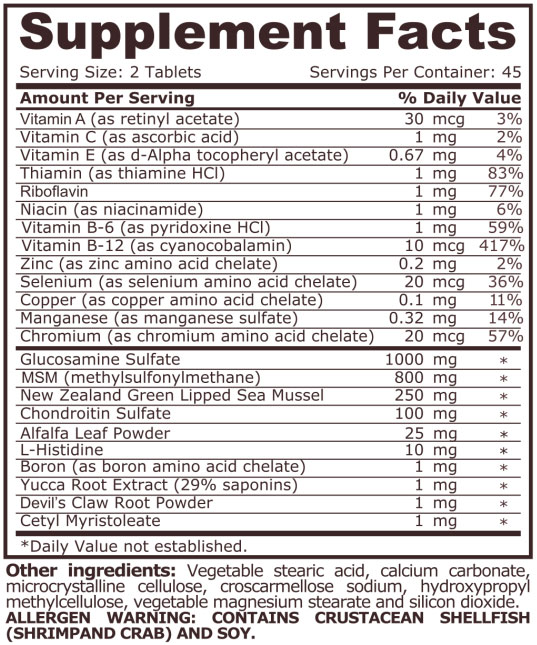 Supplement Facts

Serving Size: 2 Tablets Servings Per Container: 45

| Amount Per Serving | | % Daily Value |
|---|---|---|
| Vitamin A (as retinyl acetate) | 30 mcg | 3% |
| Vitamin C (as ascorbic acid) | 1 mg | 2% |
| Vitamin E (as d-Alpha tocopheryl acetate) | 0.67 mg | 4% |
| Thiamin (as thiamine HCl) | 1 mg | 83% |
| Riboflavin | 1 mg | 77% |
| Niacin (as niacinamide) | 1 mg | 6% |
| Vitamin B-6 (as pyridoxine HCl) | 1 mg | 59% |
| Vitamin B-12 (as cyanocobalamin) | 10 mcg | 417% |
| Zinc (as zinc amino acid chelate) | 0.2 mg | 2% |
| Selenium (as selenium amino acid chelate) | 20 mcg | 36% |
| Copper (as copper amino acid chelate) | 0.1 mg | 11% |
| Manganese (as manganese sulfate) | 0.32 mg | 14% |
| Chromium (as chromium amino acid chelate) | 20 mcg | 57% |
| Glucosamine Sulfate | 1000 mg | * |
| MSM (methylsulfonylmethane) | 800 mg | * |
| New Zealand Green Lipped Sea Mussel | 250 mg | * |
| Chondroitin Sulfate | 100 mg | * |
| Alfalfa Leaf Powder | 25 mg | * |
| L-Histidine | 10 mg | * |
| Boron (as boron amino acid chelate) | 1 mg | * |
| Yucca Root Extract (29% saponins) | 1 mg | * |
| Devil's Claw Root Powder | 1 mg | * |
| Cetyl Myristoleate | 1 mg | * |

*Daily Value not established.

Other ingredients: Vegetable stearic acid, calcium carbonate, microcrystalline cellulose, croscarmellose sodium, hydroxypropyl methylcellulose, vegetable magnesium stearate and silicon dioxide.
ALLERGEN WARNING: CONTAINS CRUSTACEAN SHELLFISH (SHRIMPAND CRAB) AND SOY.